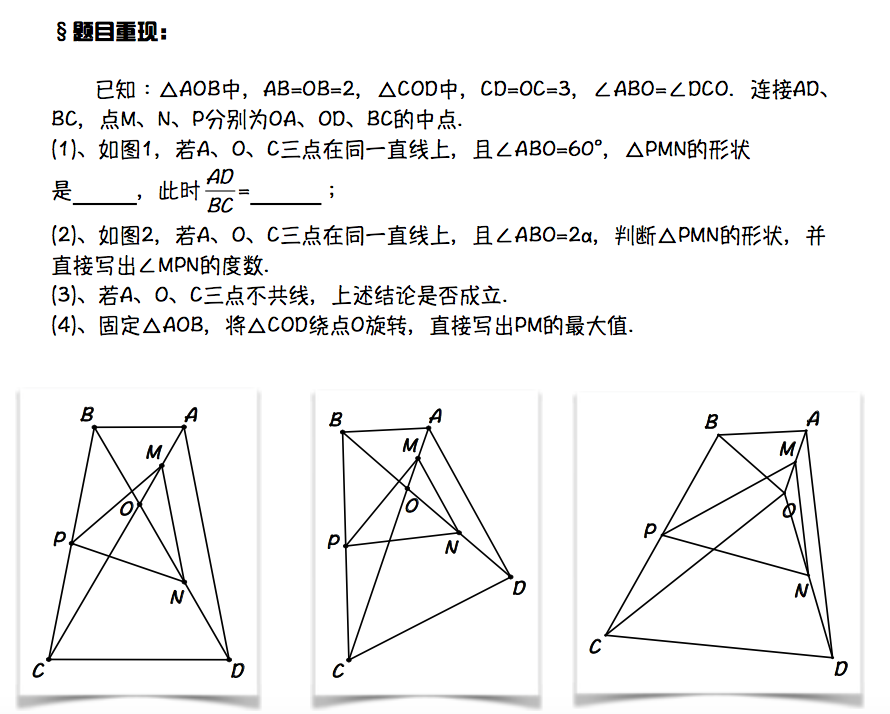 §题目重现：

已知：△AOB中，AB=OB=2，△COD中，CD=OC=3，∠ABO=∠DCO．连接AD、BC，点M、N、P分别为OA、OD、BC的中点．
(1)、如图1，若A、O、C三点在同一直线上，且∠ABO=60°，△PMN的形状是______，此时$\frac{AD}{BC}$=______；
(2)、如图2，若A、O、C三点在同一直线上，且∠ABO=2α，判断△PMN的形状，并直接写出∠MPN的度数．
(3)、若A、O、C三点不共线，上述结论是否成立．
(4)、固定△AOB，将△COD绕点O旋转，直接写出PM的最大值．

B A M O P N C D

B A M O P N D C

B A M O P N C D